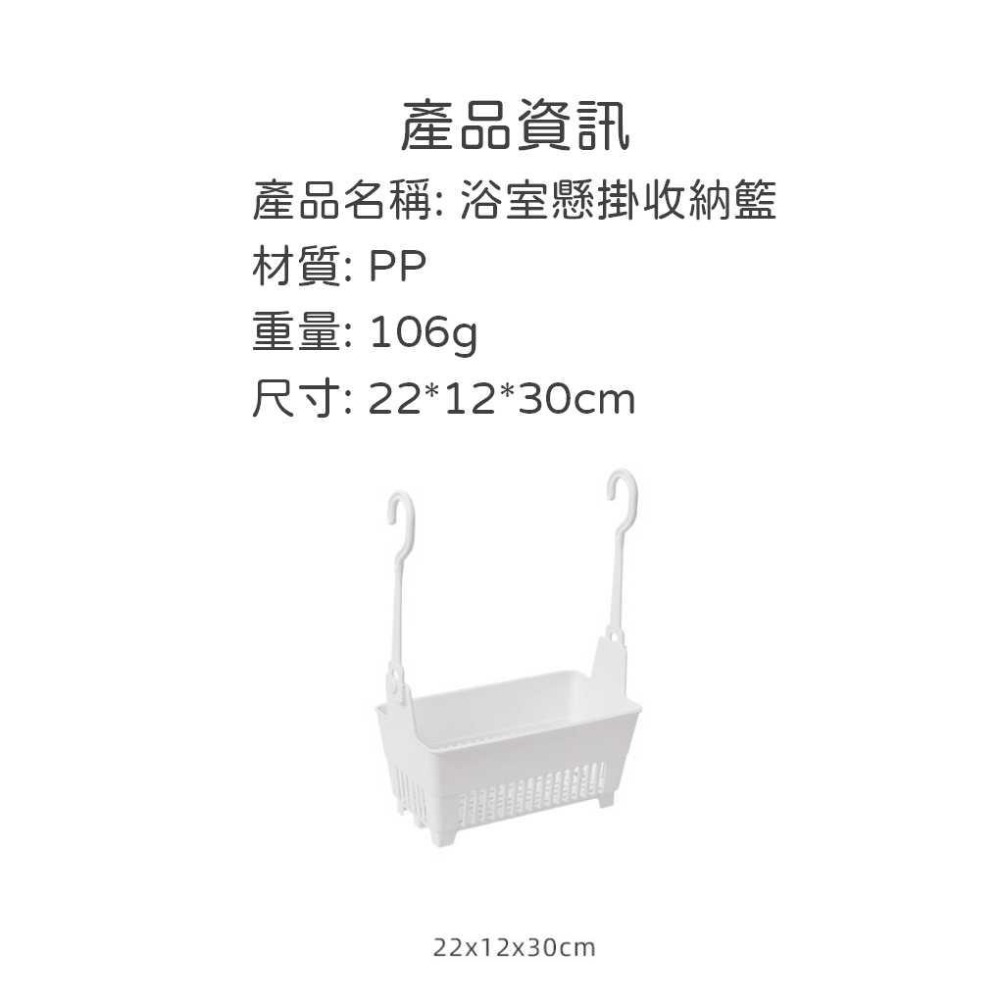 產品資訊
產品名稱: 浴室懸掛收納籃
材質: PP
重量: 106g
尺寸: 22*12*30cm

22x12x30cm